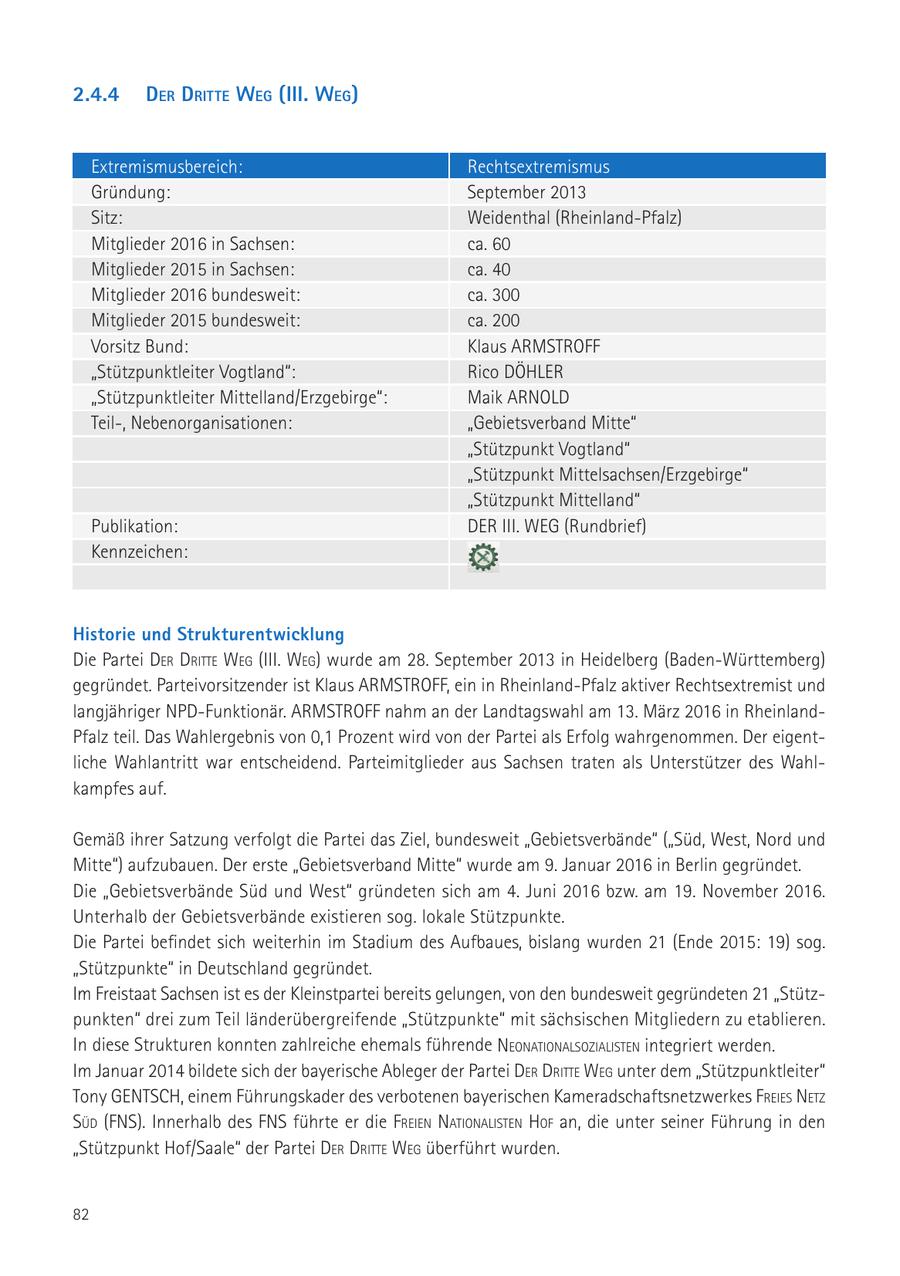 2.4.4 Der Dritte Weg (III. Weg)

| Extremismusbereich: | Rechtsextremismus |
|---|---|
| Gründung: | September 2013 |
| Sitz: | Weidenthal (Rheinland-Pfalz) |
| Mitglieder 2016 in Sachsen: | ca. 60 |
| Mitglieder 2015 in Sachsen: | ca. 40 |
| Mitglieder 2016 bundesweit: | ca. 300 |
| Mitglieder 2015 bundesweit: | ca. 200 |
| Vorsitz Bund: | Klaus ARMSTROFF |
| „Stützpunktleiter Vogtland“: | Rico DÖHLER |
| „Stützpunktleiter Mittelland/Erzgebirge“: | Maik ARNOLD |
| Teil-, Nebenorganisationen: | „Gebietsverband Mitte“ |
| | „Stützpunkt Vogtland“ |
| | „Stützpunkt Mittelsachsen/Erzgebirge“ |
| | „Stützpunkt Mittelland“ |
| Publikation: | DER III. WEG (Rundbrief) |
| Kennzeichen: | |
| | |

Historie und Strukturentwicklung
Die Partei Der Dritte Weg (III. Weg) wurde am 28. September 2013 in Heidelberg (Baden-Württemberg) gegründet. Parteivorsitzender ist Klaus ARMSTROFF, ein in Rheinland-Pfalz aktiver Rechtsextremist und langjähriger NPD-Funktionär. ARMSTROFF nahm an der Landtagswahl am 13. März 2016 in Rheinland-Pfalz teil. Das Wahlergebnis von 0,1 Prozent wird von der Partei als Erfolg wahrgenommen. Der eigentliche Wahlantritt war entscheidend. Parteimitglieder aus Sachsen traten als Unterstützer des Wahlkampfes auf.

Gemäß ihrer Satzung verfolgt die Partei das Ziel, bundesweit „Gebietsverbände“ („Süd, West, Nord und Mitte“) aufzubauen. Der erste „Gebietsverband Mitte“ wurde am 9. Januar 2016 in Berlin gegründet.
Die „Gebietsverbände Süd und West“ gründeten sich am 4. Juni 2016 bzw. am 19. November 2016. Unterhalb der Gebietsverbände existieren sog. lokale Stützpunkte.
Die Partei befindet sich weiterhin im Stadium des Aufbaues, bislang wurden 21 (Ende 2015: 19) sog. „Stützpunkte“ in Deutschland gegründet.
Im Freistaat Sachsen ist es der Kleinstpartei bereits gelungen, von den bundesweit gegründeten 21 „Stützpunkten“ drei zum Teil länderübergreifende „Stützpunkte“ mit sächsischen Mitgliedern zu etablieren. In diese Strukturen konnten zahlreiche ehemals führende Neonationalsozialisten integriert werden.
Im Januar 2014 bildete sich der bayerische Ableger der Partei Der Dritte Weg unter dem „Stützpunktleiter“ Tony GENTSCH, einem Führungskader des verbotenen bayerischen Kameradschaftsnetzwerkes Freies Netz Süd (FNS). Innerhalb des FNS führte er die Freien Nationalisten Hof an, die unter seiner Führung in den „Stützpunkt Hof/Saale“ der Partei Der Dritte Weg überführt wurden.

82